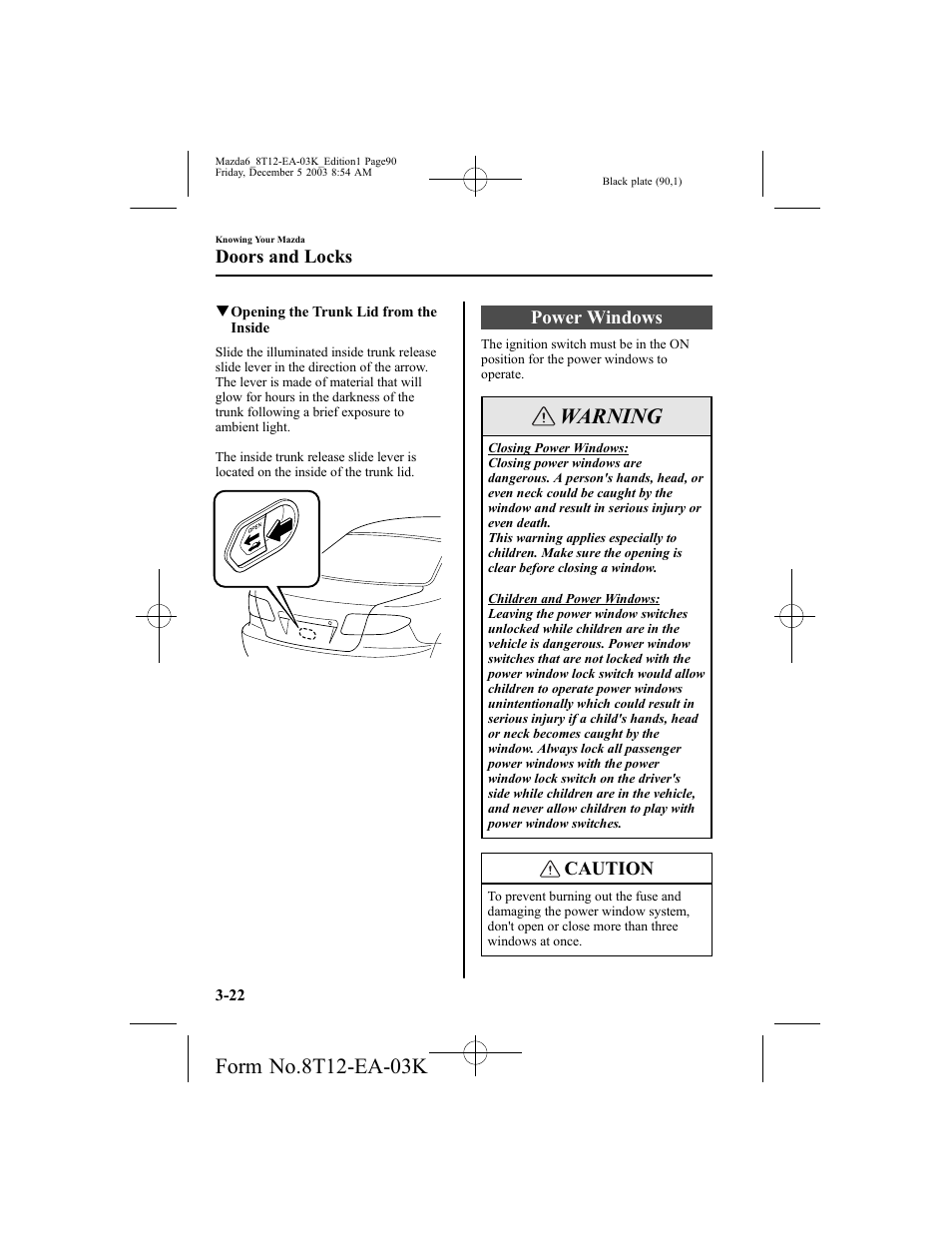 Mazda6_8T12-EA-03K_Edition1 Page90
Friday, December 5 2003 8:54 AM

Black plate (90,1)

Knowing Your Mazda

Doors and Locks

▼Opening the Trunk Lid from the Inside

Slide the illuminated inside trunk release slide lever in the direction of the arrow. The lever is made of material that will glow for hours in the darkness of the trunk following a brief exposure to ambient light.

The inside trunk release slide lever is located on the inside of the trunk lid.

OPEN

Power Windows

The ignition switch must be in the ON position for the power windows to operate.

WARNING

Closing Power Windows:
Closing power windows are dangerous. A person's hands, head, or even neck could be caught by the window and result in serious injury or even death.
This warning applies especially to children. Make sure the opening is clear before closing a window.

Children and Power Windows:
Leaving the power window switches unlocked while children are in the vehicle is dangerous. Power window switches that are not locked with the power window lock switch would allow children to operate power windows unintentionally which could result in serious injury if a child's hands, head or neck becomes caught by the window. Always lock all passenger power windows with the power window lock switch on the driver's side while children are in the vehicle, and never allow children to play with power window switches.

CAUTION

To prevent burning out the fuse and damaging the power window system, don't open or close more than three windows at once.

3-22

Form No.8T12-EA-03K